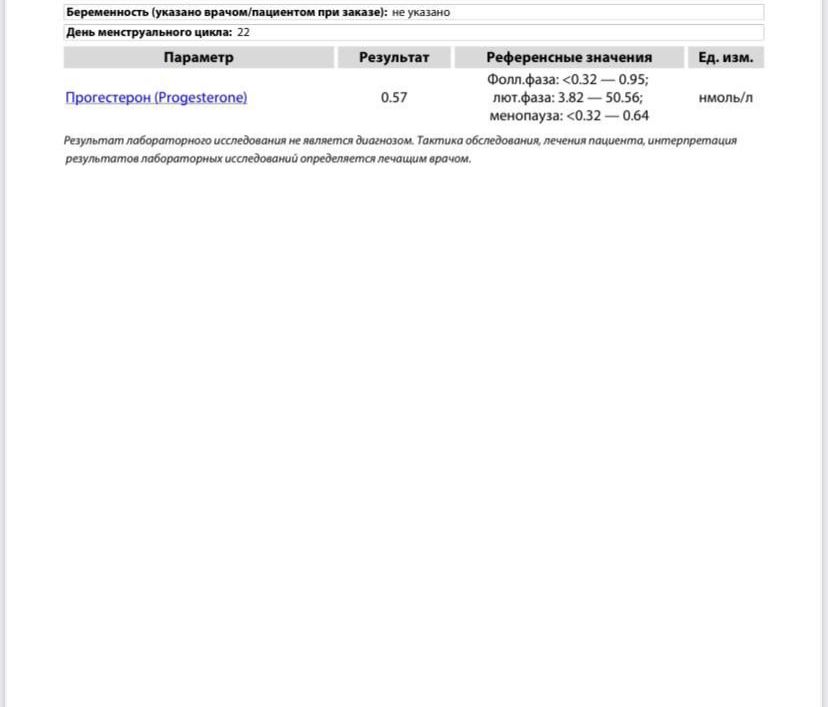 Беременность (указано врачом/пациентом при заказе): не указано

День менструального цикла: 22

| Параметр | Результат | Референсные значения | Ед. изм. |
|---|---|---|---|
| Прогестерон (Progesterone) | 0.57 | Фолл.фаза: <0.32 — 0.95; лют.фаза: 3.82 — 50.56; менопауза: <0.32 — 0.64 | нмоль/л |

Результат лабораторного исследования не является диагнозом. Тактика обследования, лечения пациента, интерпретация результатов лабораторных исследований определяется лечащим врачом.